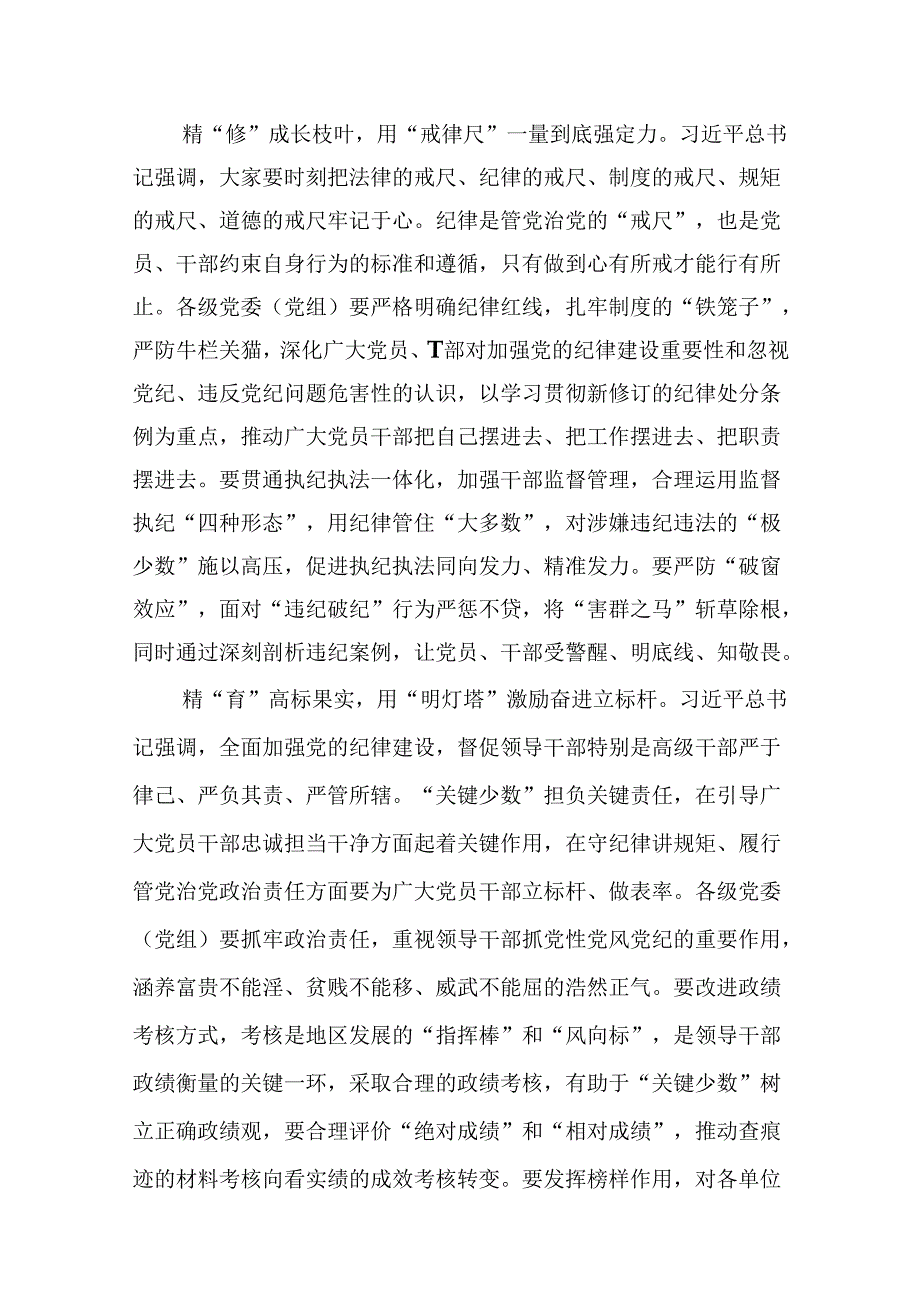 精“修”成长枝叶，用“戒律尺”一量到底强定力。习近平总书记强调，大家要时刻把法律的戒尺、纪律的戒尺、制度的戒尺、规矩的戒尺、道德的戒尺牢记于心。纪律是管党治党的“戒尺”，也是党员、干部约束自身行为的标准和遵循，只有做到心有所戒才能行有所止。各级党委（党组）要严格明确纪律红线，扎牢制度的“铁笼子”，严防牛栏关猫，深化广大党员、T部对加强党的纪律建设重要性和忽视党纪、违反党纪问题危害性的认识，以学习贯彻新修订的纪律处分条例为重点，推动广大党员干部把自己摆进去、把工作摆进去、把职责摆进去。要贯通执纪执法一体化，加强干部监督管理，合理运用监督执纪“四种形态”，用纪律管住“大多数”，对涉嫌违纪违法的“极少数”施以高压，促进执纪执法同向发力、精准发力。要严防“破窗效应”，面对“违纪破纪”行为严惩不贷，将“害群之马”斩草除根，同时通过深刻剖析违纪案例，让党员、干部受警醒、明底线、知敬畏。

精“育”高标果实，用“明灯塔”激励奋进立标杆。习近平总书记强调，全面加强党的纪律建设，督促领导干部特别是高级干部严于律己、严负其责、严管所辖。“关键少数”担负关键责任，在引导广大党员干部忠诚担当干净方面起着关键作用，在守纪律讲规矩、履行管党治党政治责任方面要为广大党员干部立标杆、做表率。各级党委（党组）要抓牢政治责任，重视领导干部抓党性党风党纪的重要作用，涵养富贵不能淫、贫贱不能移、威武不能屈的浩然正气。要改进政绩考核方式，考核是地区发展的“指挥棒”和“风向标”，是领导干部政绩衡量的关键一环，采取合理的政绩考核，有助于“关键少数”树立正确政绩观，要合理评价“绝对成绩”和“相对成绩”，推动查痕迹的材料考核向看实绩的成效考核转变。要发挥榜样作用，对各单位